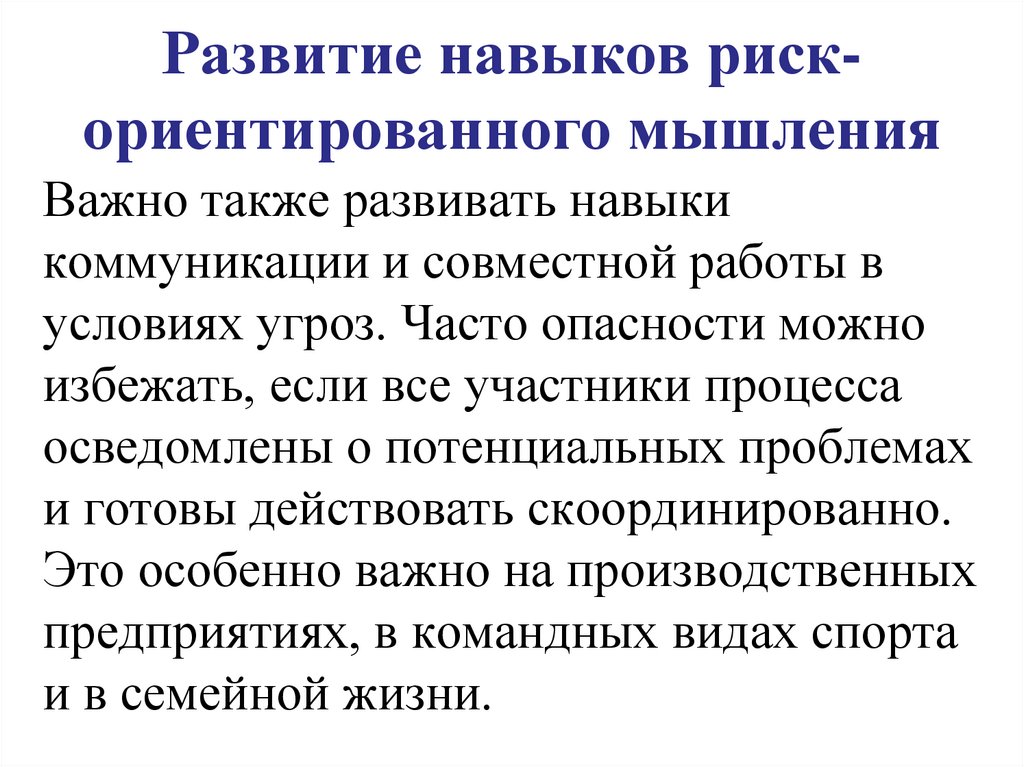 Развитие навыков риск-ориентированного мышления

Важно также развивать навыки коммуникации и совместной работы в условиях угроз. Часто опасности можно избежать, если все участники процесса осведомлены о потенциальных проблемах и готовы действовать скоординированно. Это особенно важно на производственных предприятиях, в командных видах спорта и в семейной жизни.